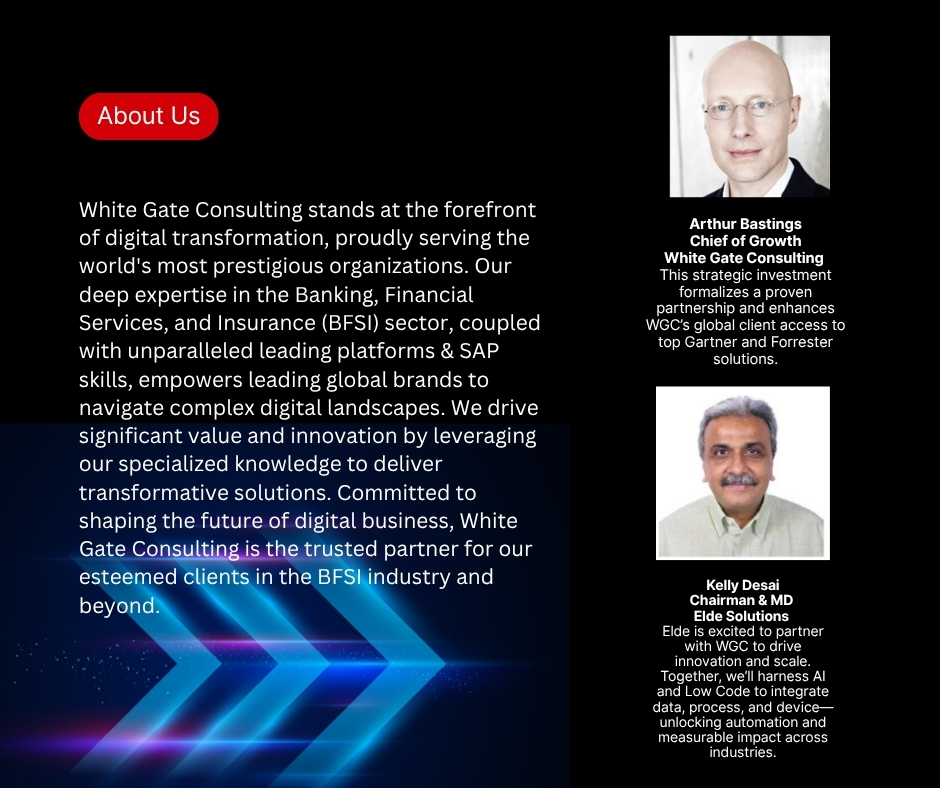 About Us

White Gate Consulting stands at the forefront of digital transformation, proudly serving the world's most prestigious organizations. Our deep expertise in the Banking, Financial Services, and Insurance (BFSI) sector, coupled with unparalleled leading platforms & SAP skills, empowers leading global brands to navigate complex digital landscapes. We drive significant value and innovation by leveraging our specialized knowledge to deliver transformative solutions. Committed to shaping the future of digital business, White Gate Consulting is the trusted partner for our esteemed clients in the BFSI industry and beyond.

Arthur Bastings
Chief of Growth
White Gate Consulting
This strategic investment formalizes a proven partnership and enhances WGC's global client access to top Gartner and Forrester solutions.

Kelly Desai
Chairman & MD
Elde Solutions
Elde is excited to partner with WGC to drive innovation and scale. Together, we'll harness AI and Low Code to integrate data, process, and device—unlocking automation and measurable impact across industries.